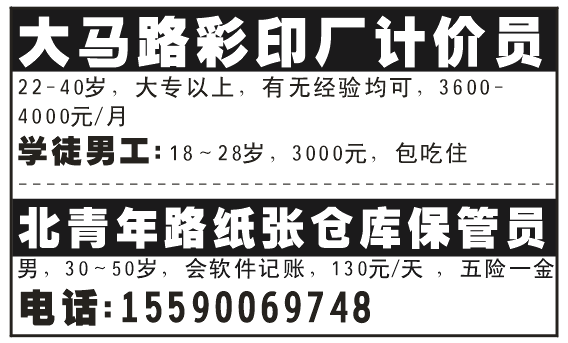 大马路彩印厂计价员

22-40岁，大专以上，有无经验均可，3600-4000元/月

学徒男工：18～28岁，3000元，包吃住

北青年路纸张仓库保管员

男，30～50岁，会软件记账，130元/天，五险一金

电话：15590069748